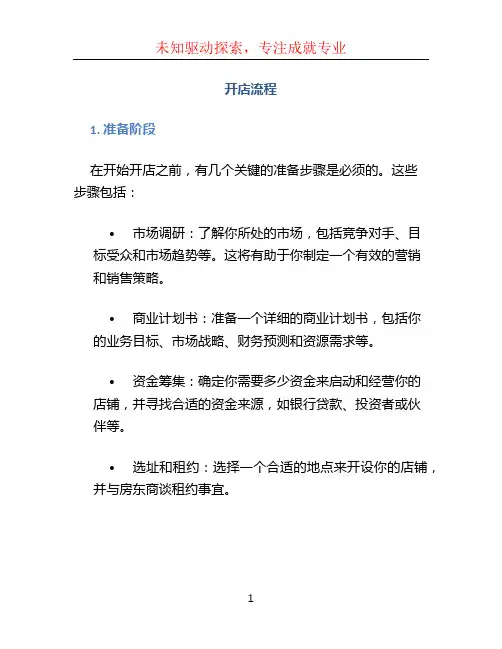 未知驱动探索，专注成就专业

开店流程

1. 准备阶段

在开始开店之前，有几个关键的准备步骤是必须的。这些步骤包括：

• 市场调研：了解你所处的市场，包括竞争对手、目标受众和市场趋势等。这将有助于你制定一个有效的营销和销售策略。

• 商业计划书：准备一个详细的商业计划书，包括你的业务目标、市场战略、财务预测和资源需求等。

• 资金筹集：确定你需要多少资金来启动和经营你的店铺，并寻找合适的资金来源，如银行贷款、投资者或伙伴等。

• 选址和租约：选择一个合适的地点来开设你的店铺，并与房东商谈租约事宜。

1